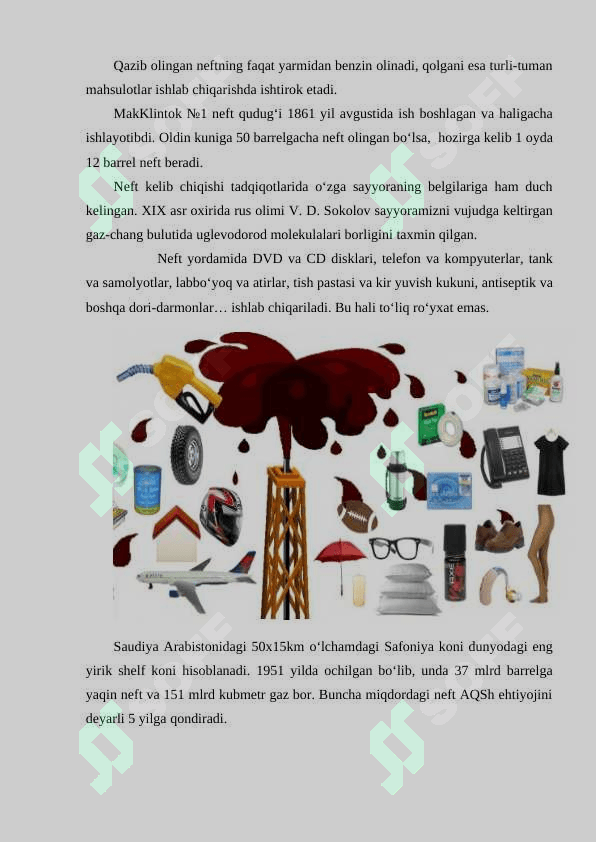 Qazib olingan neftning faqat yarmidan benzin olinadi, qolgani esa turli-tuman mahsulotlar ishlab chiqarishda ishtirok etadi.

MakKlintok №1 neft qudug‘i 1861 yil avgustida ish boshlagan va haligacha ishlayotibdi. Oldin kuniga 50 barrelgacha neft olingan bo‘lsa, hozirga kelib 1 oyda 12 barrel neft beradi.

Neft kelib chiqishi tadqiqotlarida o‘zga sayyoraning belgilariga ham duch kelingan. XIX asr oxirida rus olimi V. D. Sokolov sayyoramizni vujudga keltirgan gaz-chang bulutida uglevodorod molekulalari borligini taxmin qilgan.

Neft yordamida DVD va CD disklari, telefon va kompyuterlar, tank va samolyotlar, labbo‘yoq va atirlar, tish pastasi va kir yuvish kukuni, antiseptik va boshqa dori-darmonlar… ishlab chiqariladi. Bu hali to‘liq ro‘yxat emas.

Saudiya Arabistonidagi 50x15km o‘lchamdagi Safoniya koni dunyodagi eng yirik shelf koni hisoblanadi. 1951 yilda ochilgan bo‘lib, unda 37 mlrd barrelga yaqin neft va 151 mlrd kubmetr gaz bor. Buncha miqdordagi neft AQSh ehtiyojini deyarli 5 yilga qondiradi.